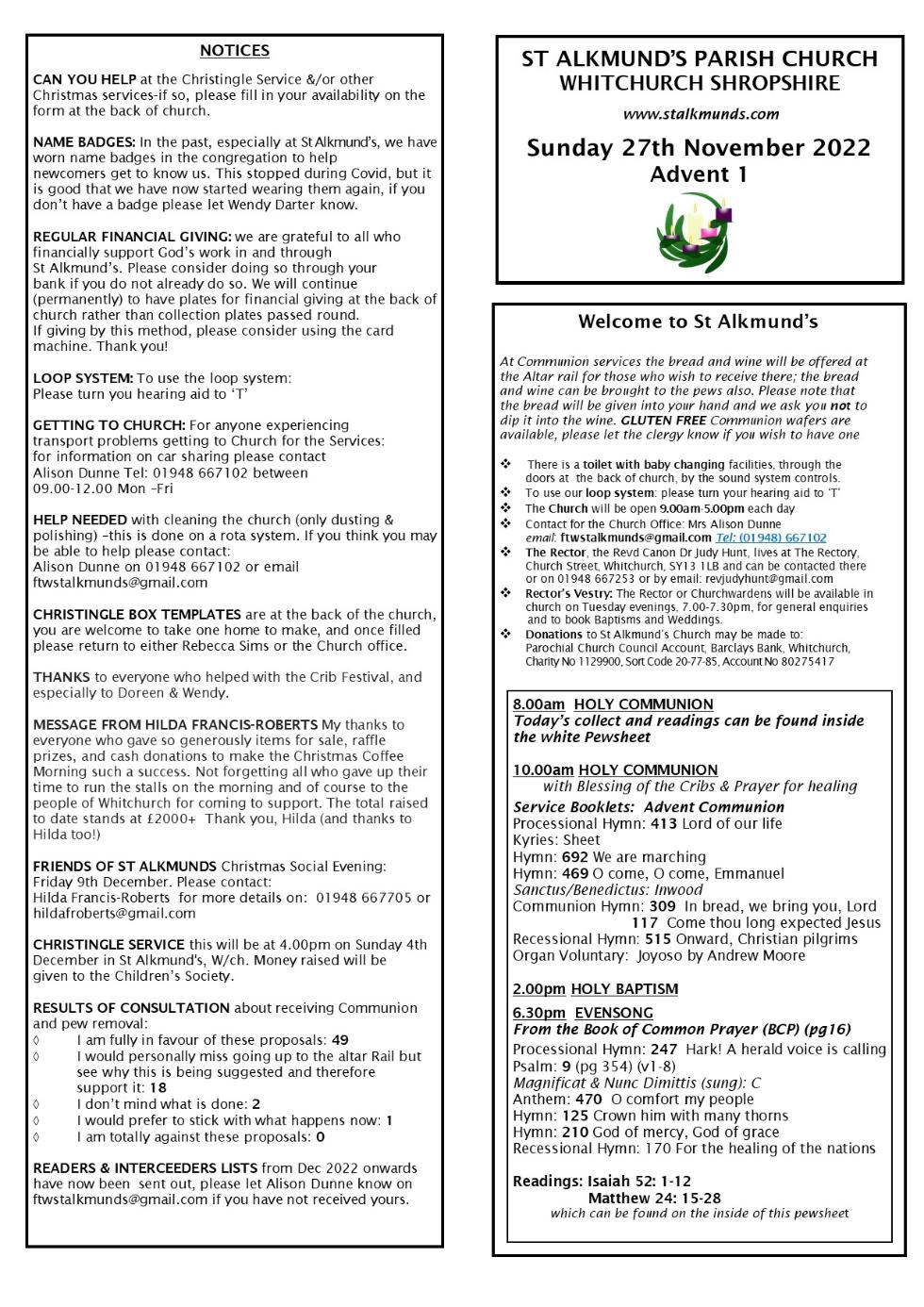 NOTICES

CAN YOU HELP at the Christingle Service &/or other Christmas services-if so, please fill in your availability on the form at the back of church.

NAME BADGES: In the past, especially at St Alkmund's, we have worn name badges in the congregation to help newcomers get to know us. This stopped during Covid, but it is good that we have now started wearing them again, if you don't have a badge please let Wendy Darter know.

REGULAR FINANCIAL GIVING: we are grateful to all who financially support God's work in and through St Alkmund's. Please consider doing so through your bank if you do not already do so. We will continue (permanently) to have plates for financial giving at the back of church rather than collection plates passed round.
If giving by this method, please consider using the card machine. Thank you!

LOOP SYSTEM: To use the loop system:
Please turn you hearing aid to 'T'

GETTING TO CHURCH: For anyone experiencing transport problems getting to Church for the Services: for information on car sharing please contact Alison Dunne Tel: 01948 667102 between 09.00-12.00 Mon –Fri

HELP NEEDED with cleaning the church (only dusting & polishing) –this is done on a rota system. If you think you may be able to help please contact:
Alison Dunne on 01948 667102 or email ftwstalkmunds@gmail.com

CHRISTINGLE BOX TEMPLATES are at the back of the church, you are welcome to take one home to make, and once filled please return to either Rebecca Sims or the Church office.

THANKS to everyone who helped with the Crib Festival, and especially to Doreen & Wendy.

MESSAGE FROM HILDA FRANCIS-ROBERTS My thanks to everyone who gave so generously items for sale, raffle prizes, and cash donations to make the Christmas Coffee Morning such a success. Not forgetting all who gave up their time to run the stalls on the morning and of course to the people of Whitchurch for coming to support. The total raised to date stands at £2000+ Thank you, Hilda (and thanks to Hilda too!)

FRIENDS OF ST ALKMUNDS Christmas Social Evening: Friday 9th December. Please contact:
Hilda Francis-Roberts for more details on: 01948 667705 or hildafroberts@gmail.com

CHRISTINGLE SERVICE this will be at 4.00pm on Sunday 4th December in St Alkmund's, W/ch. Money raised will be given to the Children's Society.

RESULTS OF CONSULTATION about receiving Communion and pew removal:
◊ I am fully in favour of these proposals: 49
◊ I would personally miss going up to the altar Rail but see why this is being suggested and therefore support it: 18
◊ I don't mind what is done: 2
◊ I would prefer to stick with what happens now: 1
◊ I am totally against these proposals: 0

READERS & INTERCEEDERS LISTS from Dec 2022 onwards have now been sent out, please let Alison Dunne know on ftwstalkmunds@gmail.com if you have not received yours.

ST ALKMUND'S PARISH CHURCH
WHITCHURCH SHROPSHIRE
www.stalkmunds.com
Sunday 27th November 2022
Advent 1

Welcome to St Alkmund's

At Communion services the bread and wine will be offered at the Altar rail for those who wish to receive there; the bread and wine can be brought to the pews also. Please note that the bread will be given into your hand and we ask you not to dip it into the wine. GLUTEN FREE Communion wafers are available, please let the clergy know if you wish to have one

❖ There is a toilet with baby changing facilities, through the doors at the back of church, by the sound system controls.
❖ To use our loop system: please turn your hearing aid to 'T'
❖ The Church will be open 9.00am-5.00pm each day
❖ Contact for the Church Office: Mrs Alison Dunne email: ftwstalkmunds@gmail.com Tel: (01948) 667102
❖ The Rector, the Revd Canon Dr Judy Hunt, lives at The Rectory, Church Street, Whitchurch, SY13 1LB and can be contacted there or on 01948 667253 or by email: revjudyhunt@gmail.com
❖ Rector's Vestry: The Rector or Churchwardens will be available in church on Tuesday evenings, 7.00-7.30pm, for general enquiries and to book Baptisms and Weddings.
❖ Donations to St Alkmund's Church may be made to: Parochial Church Council Account, Barclays Bank, Whitchurch, Charity No 1129900, Sort Code 20-77-85, Account No 80275417

8.00am HOLY COMMUNION
Today's collect and readings can be found inside the white Pewsheet

10.00am HOLY COMMUNION
with Blessing of the Cribs & Prayer for healing
Service Booklets: Advent Communion
Processional Hymn: 413 Lord of our life
Kyries: Sheet
Hymn: 692 We are marching
Hymn: 469 O come, O come, Emmanuel
Sanctus/Benedictus: Inwood
Communion Hymn: 309 In bread, we bring you, Lord
117 Come thou long expected Jesus
Recessional Hymn: 515 Onward, Christian pilgrims
Organ Voluntary: Joyoso by Andrew Moore

2.00pm HOLY BAPTISM

6.30pm EVENSONG
From the Book of Common Prayer (BCP) (pg16)
Processional Hymn: 247 Hark! A herald voice is calling
Psalm: 9 (pg 354) (v1-8)
Magnificat & Nunc Dimittis (sung): C
Anthem: 470 O comfort my people
Hymn: 125 Crown him with many thorns
Hymn: 210 God of mercy, God of grace
Recessional Hymn: 170 For the healing of the nations

Readings: Isaiah 52: 1-12
Matthew 24: 15-28
which can be found on the inside of this pewsheet